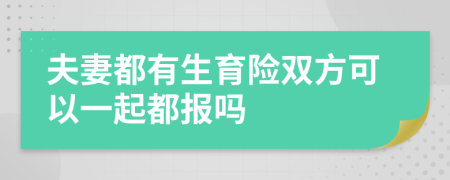 夫妻都有生育险双方可以一起都报吗